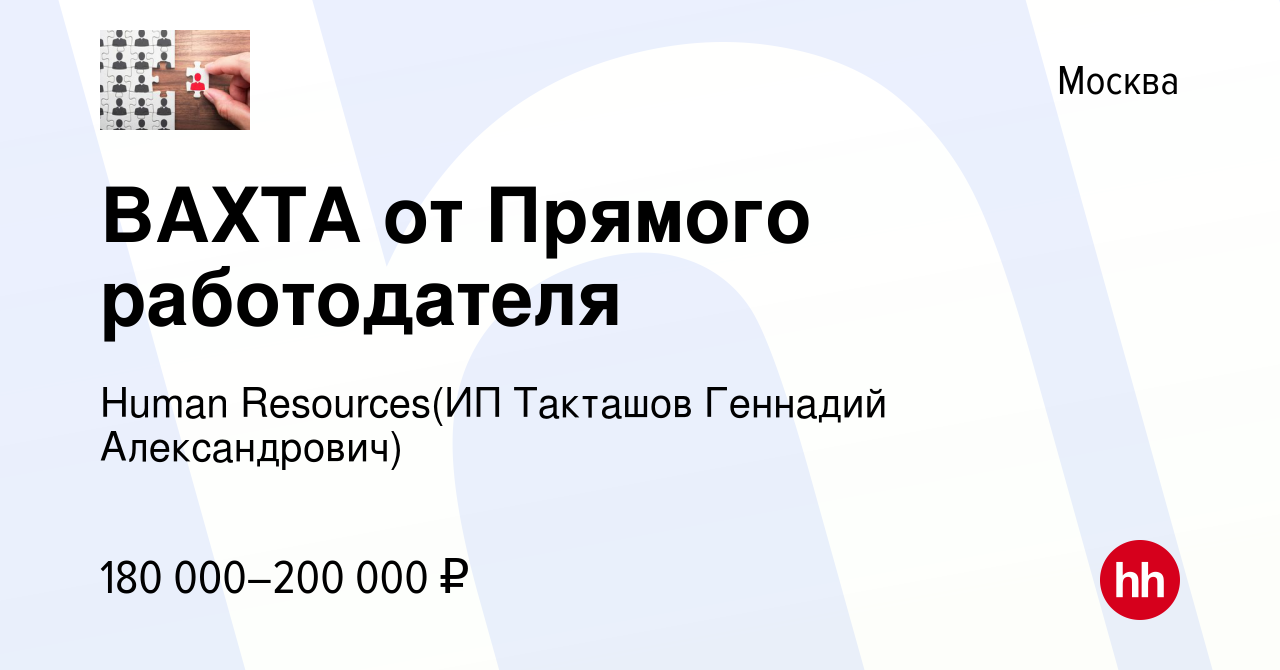 Москва

ВАХТА от Прямого работодателя

Human Resources(ИП Такташов Геннадий Александрович)

180 000–200 000 ₽

hh